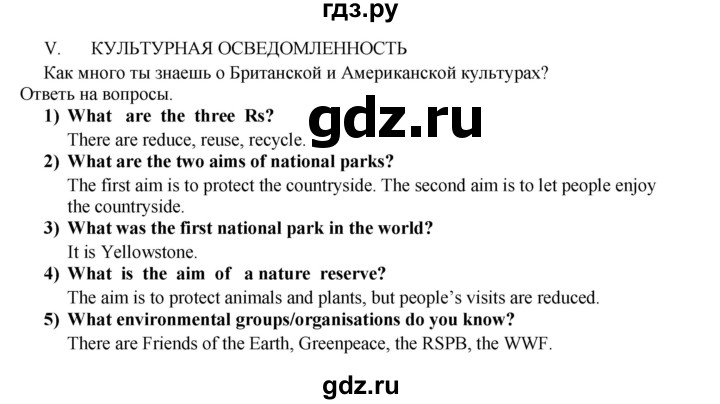 гдз.ру

V. КУЛЬТУРНАЯ ОСВЕДОМЛЕННОСТЬ

Как много ты знаешь о Британской и Американской культурах? Ответь на вопросы.

1) What are the three Rs?
There are reduce, reuse, recycle.

gdz.ru

2) What are the two aims of national parks?
The first aim is to protect the countryside. The second aim is to let people enjoy the countryside.

3) What was the first national park in the world?
It is Yellowstone.

4) What is the aim of a nature reserve?
The aim is to protect animals and plants, but people's visits are reduced.

5) What environmental groups/organisations do you know?
There are Friends of the Earth, Greenpeace, the RSPB, the WWF.

gdz.ru